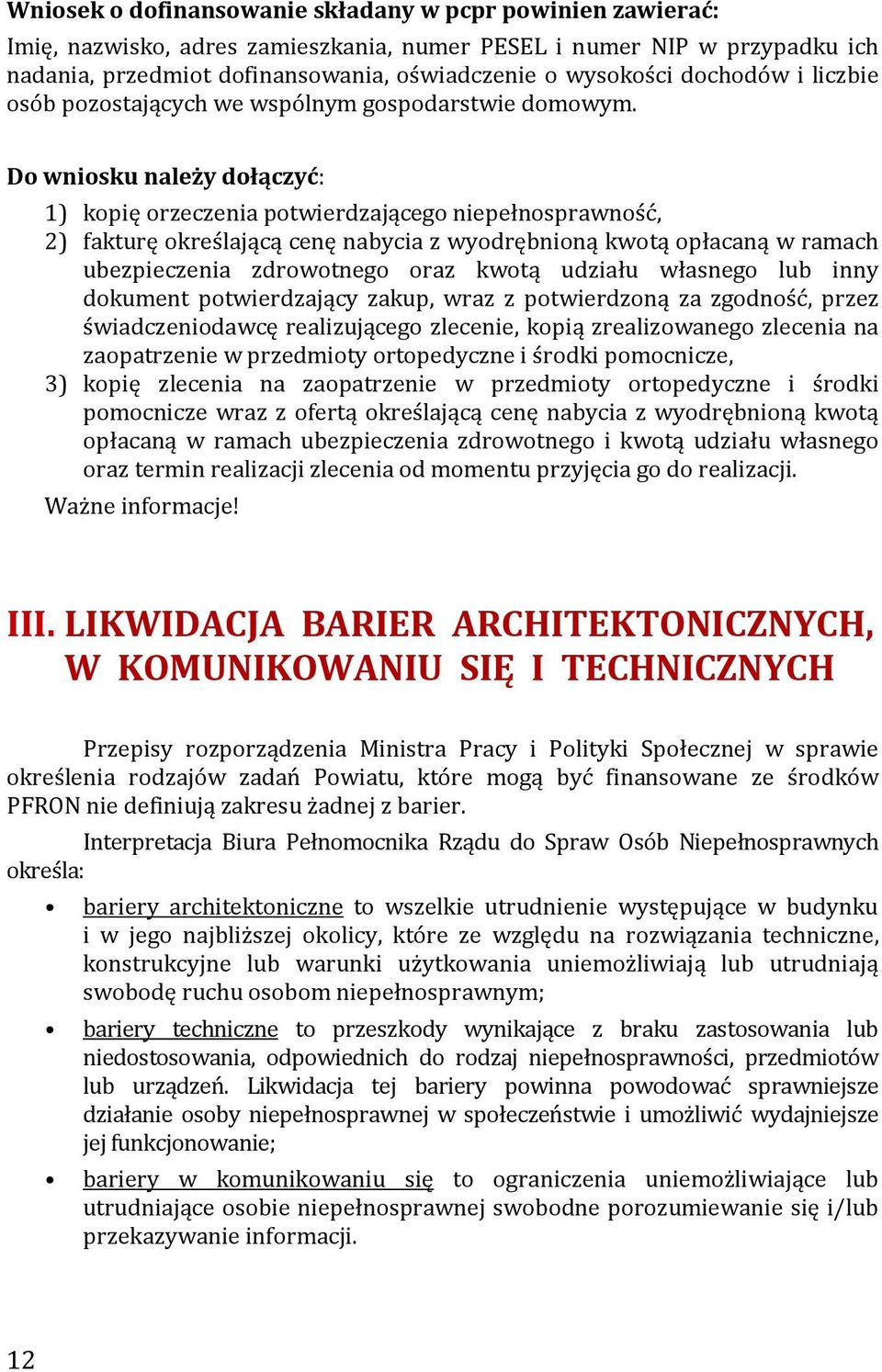 Wniosek o dofinansowanie składany w pcpr powinien zawierać:

Imię, nazwisko, adres zamieszkania, numer PESEL i numer NIP w przypadku ich nadania, przedmiot dofinansowania, oświadczenie o wysokości dochodów i liczbie osób pozostających we wspólnym gospodarstwie domowym.

Do wniosku należy dołączyć:

1) kopię orzeczenia potwierdzającego niepełnosprawność,
2) fakturę określającą cenę nabycia z wyodrębnioną kwotą opłacaną w ramach ubezpieczenia zdrowotnego oraz kwotą udziału własnego lub inny dokument potwierdzający zakup, wraz z potwierdzoną za zgodność, przez świadczeniodawcę realizującego zlecenie, kopią zrealizowanego zlecenia na zaopatrzenie w przedmioty ortopedyczne i środki pomocnicze,
3) kopię zlecenia na zaopatrzenie w przedmioty ortopedyczne i środki pomocnicze wraz z ofertą określającą cenę nabycia z wyodrębnioną kwotą opłacaną w ramach ubezpieczenia zdrowotnego i kwotą udziału własnego oraz termin realizacji zlecenia od momentu przyjęcia go do realizacji.

Ważne informacje!

III. LIKWIDACJA BARIER ARCHITEKTONICZNYCH, W KOMUNIKOWANIU SIĘ I TECHNICZNYCH

Przepisy rozporządzenia Ministra Pracy i Polityki Społecznej w sprawie określenia rodzajów zadań Powiatu, które mogą być finansowane ze środków PFRON nie definiują zakresu żadnej z barier.

Interpretacja Biura Pełnomocnika Rządu do Spraw Osób Niepełnosprawnych określa:

• bariery architektoniczne to wszelkie utrudnienie występujące w budynku i w jego najbliższej okolicy, które ze względu na rozwiązania techniczne, konstrukcyjne lub warunki użytkowania uniemożliwiają lub utrudniają swobodę ruchu osobom niepełnosprawnym;

• bariery techniczne to przeszkody wynikające z braku zastosowania lub niedostosowania, odpowiednich do rodzaj niepełnosprawności, przedmiotów lub urządzeń. Likwidacja tej bariery powinna powodować sprawniejsze działanie osoby niepełnosprawnej w społeczeństwie i umożliwić wydajniejsze jej funkcjonowanie;

• bariery w komunikowaniu się to ograniczenia uniemożliwiające lub utrudniające osobie niepełnosprawnej swobodne porozumiewanie się i/lub przekazywanie informacji.

12